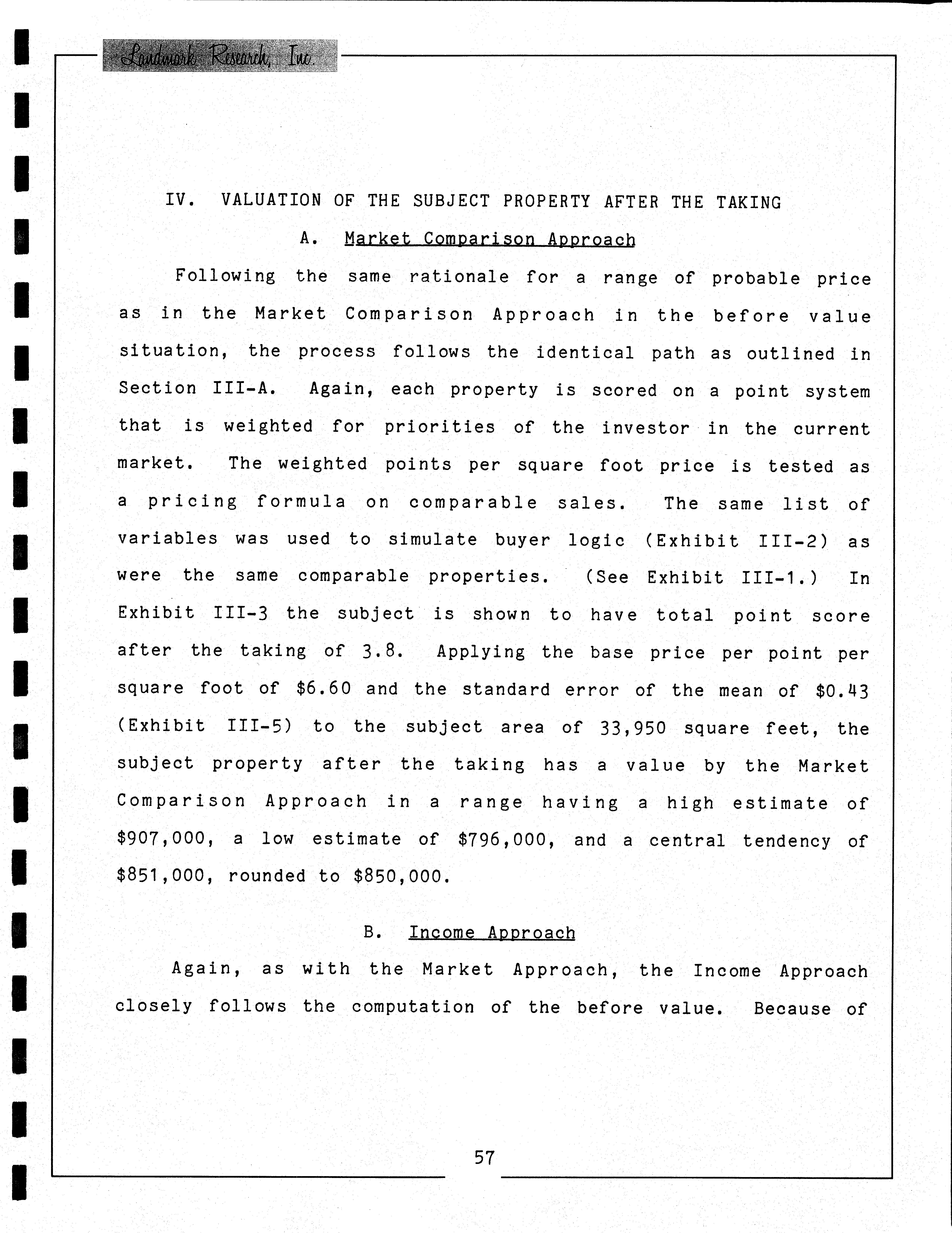 Landmark Research, Inc.

IV. VALUATION OF THE SUBJECT PROPERTY AFTER THE TAKING

A. Market Comparison Approach

Following the same rationale for a range of probable price as in the Market Comparison Approach in the before value situation, the process follows the identical path as outlined in Section III-A. Again, each property is scored on a point system that is weighted for priorities of the investor in the current market. The weighted points per square foot price is tested as a pricing formula on comparable sales. The same list of variables was used to simulate buyer logic (Exhibit III-2) as were the same comparable properties. (See Exhibit III-1.) In Exhibit III-3 the subject is shown to have total point score after the taking of 3.8. Applying the base price per point per square foot of \$6.60 and the standard error of the mean of \$0.43 (Exhibit III-5) to the subject area of 33,950 square feet, the subject property after the taking has a value by the Market Comparison Approach in a range having a high estimate of \$907,000, a low estimate of \$796,000, and a central tendency of \$851,000, rounded to \$850,000.

B. Income Approach

Again, as with the Market Approach, the Income Approach closely follows the computation of the before value. Because of

57